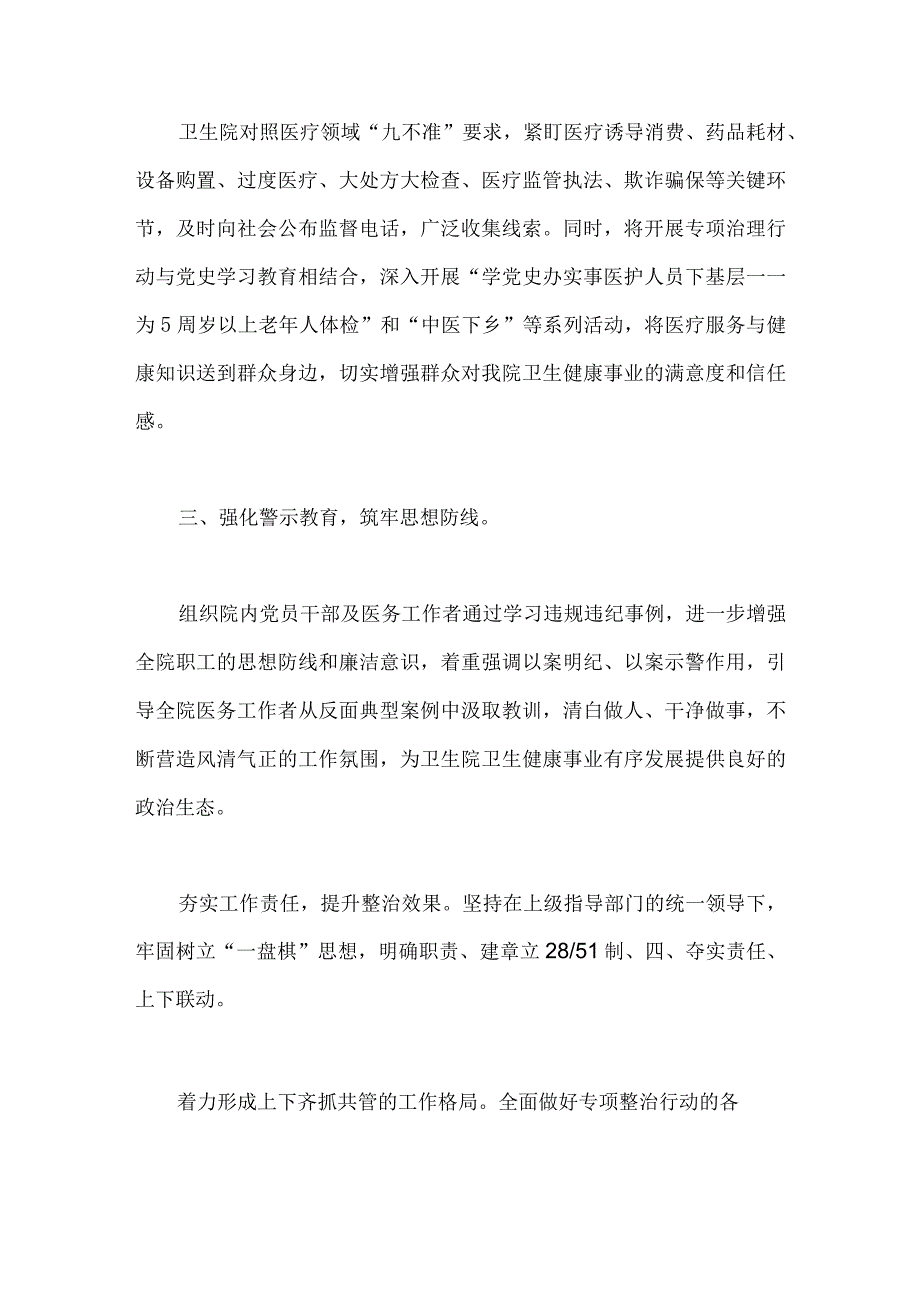 卫生院对照医疗领域“九不准”要求，紧盯医疗诱导消费、药品耗材、设备购置、过度医疗、大处方大检查、医疗监管执法、欺诈骗保等关键环节，及时向社会公布监督电话，广泛收集线索。同时，将开展专项治理行动与党史学习教育相结合，深入开展“学党史办实事医护人员下基层一一为5周岁以上老年人体检”和“中医下乡”等系列活动，将医疗服务与健康知识送到群众身边，切实增强群众对我院卫生健康事业的满意度和信任感。

三、强化警示教育，筑牢思想防线。

组织院内党员干部及医务工作者通过学习违规违纪事例，进一步增强全院职工的思想防线和廉洁意识，着重强调以案明纪、以案示警作用，引导全院医务工作者从反面典型案例中汲取教训，清白做人、干净做事，不断营造风清气正的工作氛围，为卫生院卫生健康事业有序发展提供良好的政治生态。

夯实工作责任，提升整治效果。坚持在上级指导部门的统一领导下，牢固树立“一盘棋”思想，明确职责、建章立28/51制、四、夺实责任、上下联动。

着力形成上下齐抓共管的工作格局。全面做好专项整治行动的各